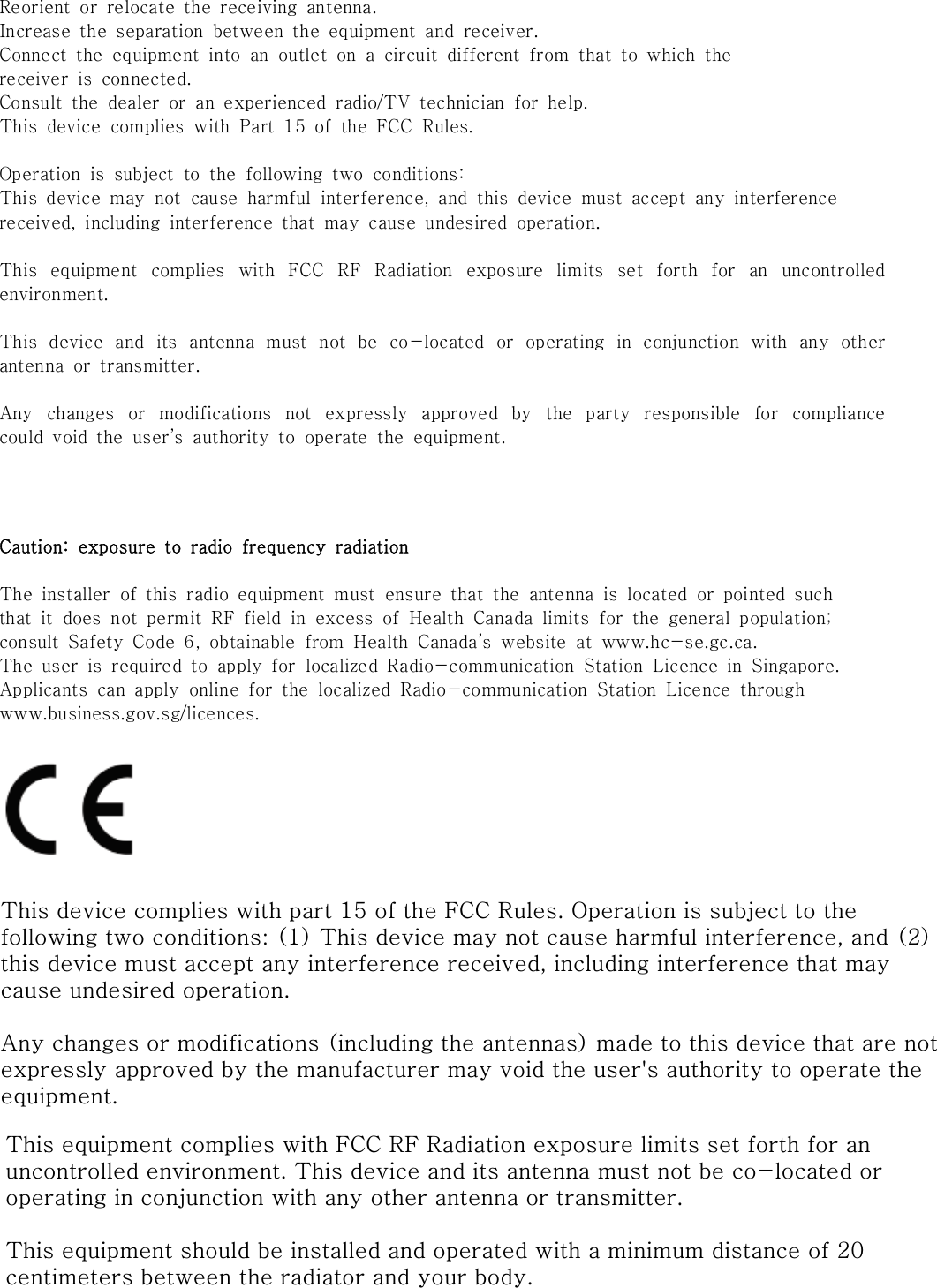 Reorient or relocate the receiving antenna.
Increase the separation between the equipment and receiver.
Connect the equipment into an outlet on a circuit different from that to which the receiver is connected.
Consult the dealer or an experienced radio/TV technician for help.
This device complies with Part 15 of the FCC Rules.

Operation is subject to the following two conditions:
This device may not cause harmful interference, and this device must accept any interference received, including interference that may cause undesired operation.

This equipment complies with FCC RF Radiation exposure limits set forth for an uncontrolled environment.

This device and its antenna must not be co-located or operating in conjunction with any other antenna or transmitter.

Any changes or modifications not expressly approved by the party responsible for compliance could void the user's authority to operate the equipment.

Caution: exposure to radio frequency radiation

The installer of this radio equipment must ensure that the antenna is located or pointed such that it does not permit RF field in excess of Health Canada limits for the general population; consult Safety Code 6, obtainable from Health Canada's website at www.hc-se.gc.ca.
The user is required to apply for localized Radio-communication Station Licence in Singapore.
Applicants can apply online for the localized Radio-communication Station Licence through www.business.gov.sg/licences.

CE

This device complies with part 15 of the FCC Rules. Operation is subject to the following two conditions: (1) This device may not cause harmful interference, and (2) this device must accept any interference received, including interference that may cause undesired operation.

Any changes or modifications (including the antennas) made to this device that are not expressly approved by the manufacturer may void the user's authority to operate the equipment.

This equipment complies with FCC RF Radiation exposure limits set forth for an uncontrolled environment. This device and its antenna must not be co-located or operating in conjunction with any other antenna or transmitter.

This equipment should be installed and operated with a minimum distance of 20 centimeters between the radiator and your body.